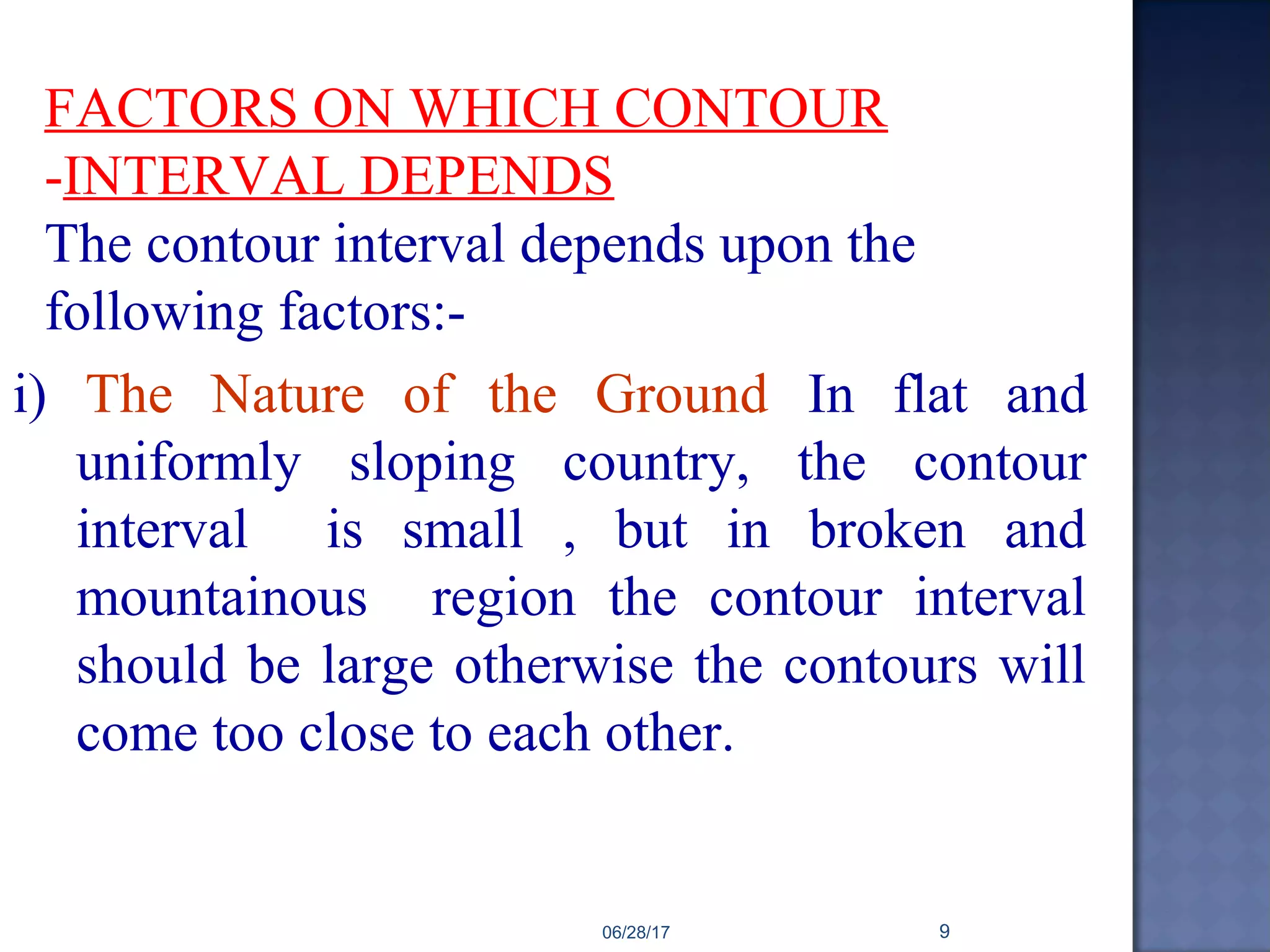 FACTORS ON WHICH CONTOUR -INTERVAL DEPENDS

The contour interval depends upon the following factors:-

i) The Nature of the Ground In flat and uniformly sloping country, the contour interval is small , but in broken and mountainous region the contour interval should be large otherwise the contours will come too close to each other.

06/28/17

9